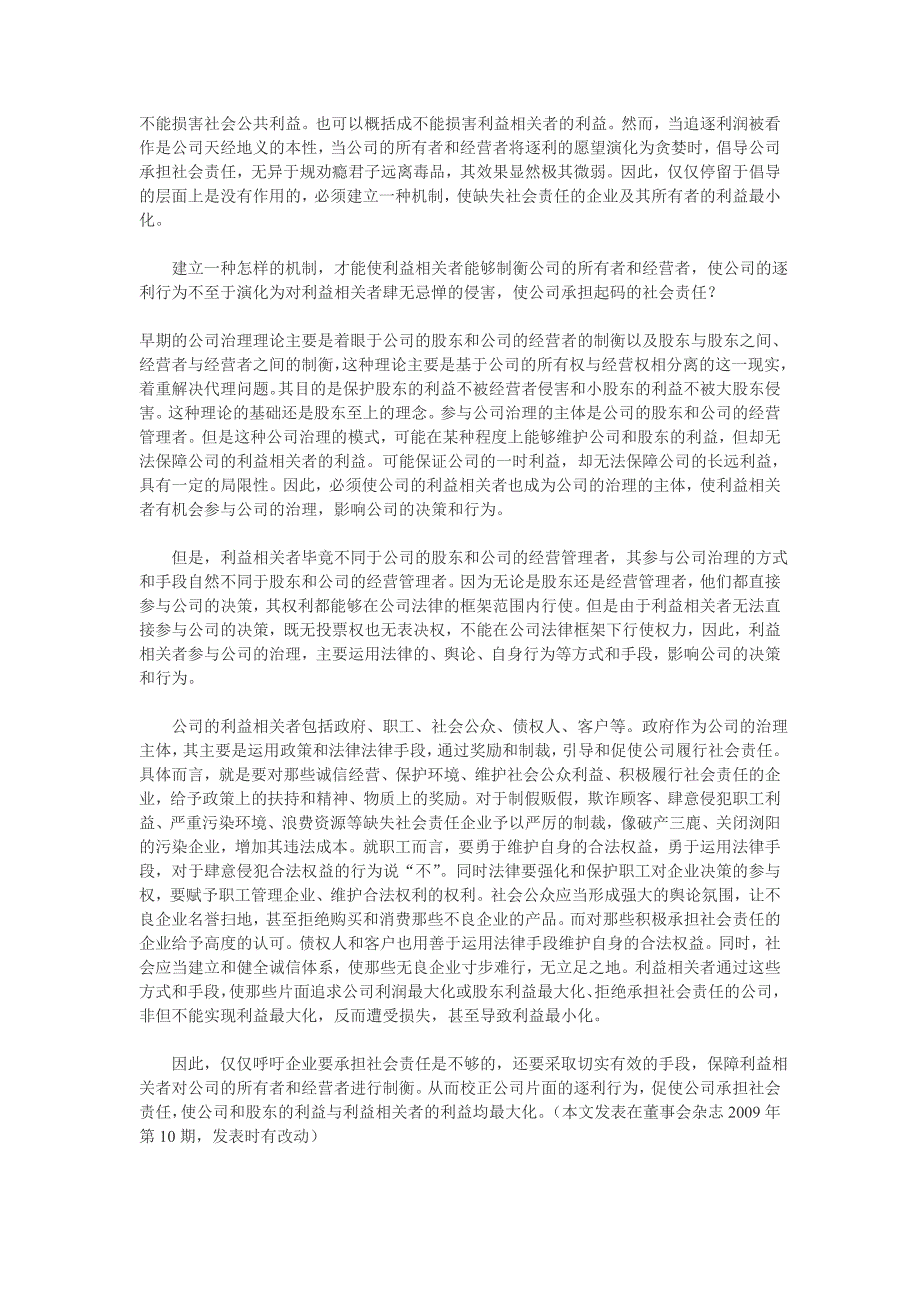 不能损害社会公共利益。也可以概括成不能损害利益相关者的利益。然而，当追逐利润被看作是公司天经地义的本性，当公司的所有者和经营者将逐利的愿望演化为贪婪时，倡导公司承担社会责任，无异于规劝瘾君子远离毒品，其效果显然极其微弱。因此，仅仅停留于倡导的层面上是没有作用的，必须建立一种机制，使缺失社会责任的企业及其所有者的利益最小化。

建立一种怎样的机制，才能使利益相关者能够制衡公司的所有者和经营者，使公司的逐利行为不至于演化为对利益相关者肆无忌惮的侵害，使公司承担起码的社会责任？

早期的公司治理理论主要是着眼于公司的股东和公司的经营者的制衡以及股东与股东之间、经营者与经营者之间的制衡，这种理论主要是基于公司的所有权与经营权相分离的这一现实，着重解决代理问题。其目的是保护股东的利益不被经营者侵害和小股东的利益不被大股东侵害。这种理论的基础还是股东至上的理念。参与公司治理的主体是公司的股东和公司的经营管理者。但是这种公司治理的模式，可能在某种程度上能够维护公司和股东的利益，但却无法保障公司的利益相关者的利益。可能保证公司的一时利益，却无法保障公司的长远利益，具有一定的局限性。因此，必须使公司的利益相关者也成为公司的治理的主体，使利益相关者有机会参与公司的治理，影响公司的决策和行为。

但是，利益相关者毕竟不同于公司的股东和公司的经营管理者，其参与公司治理的方式和手段自然不同于股东和公司的经营管理者。因为无论是股东还是经营管理者，他们都直接参与公司的决策，其权利都能够在公司法律的框架范围内行使。但是由于利益相关者无法直接参与公司的决策，既无投票权也无表决权，不能在公司法律框架下行使权力，因此，利益相关者参与公司的治理，主要运用法律的、舆论、自身行为等方式和手段，影响公司的决策和行为。

公司的利益相关者包括政府、职工、社会公众、债权人、客户等。政府作为公司的治理主体，其主要是运用政策和法律法律手段，通过奖励和制裁，引导和促使公司履行社会责任。具体而言，就是要对那些诚信经营、保护环境、维护社会公众利益、积极履行社会责任的企业，给予政策上的扶持和精神、物质上的奖励。对于制假贩假，欺诈顾客、肆意侵犯职工利益、严重污染环境、浪费资源等缺失社会责任企业予以严厉的制裁，像破产三鹿、关闭浏阳的污染企业，增加其违法成本。就职工而言，要勇于维护自身的合法权益，勇于运用法律手段，对于肆意侵犯合法权益的行为说“不”。同时法律要强化和保护职工对企业决策的参与权，要赋予职工管理企业、维护合法权利的权利。社会公众应当形成强大的舆论氛围，让不良企业名誉扫地，甚至拒绝购买和消费那些不良企业的产品。而对那些积极承担社会责任的企业给予高度的认可。债权人和客户也用善于运用法律手段维护自身的合法权益。同时，社会应当建立和健全诚信体系，使那些无良企业寸步难行，无立足之地。利益相关者通过这些方式和手段，使那些片面追求公司利润最大化或股东利益最大化、拒绝承担社会责任的公司，非但不能实现利益最大化，反而遭受损失，甚至导致利益最小化。

因此，仅仅呼吁企业要承担社会责任是不够的，还要采取切实有效的手段，保障利益相关者对公司的所有者和经营者进行制衡。从而校正公司片面的逐利行为，促使公司承担社会责任，使公司和股东的利益与利益相关者的利益均最大化。（本文发表在董事会杂志 2009 年第 10 期，发表时有改动）